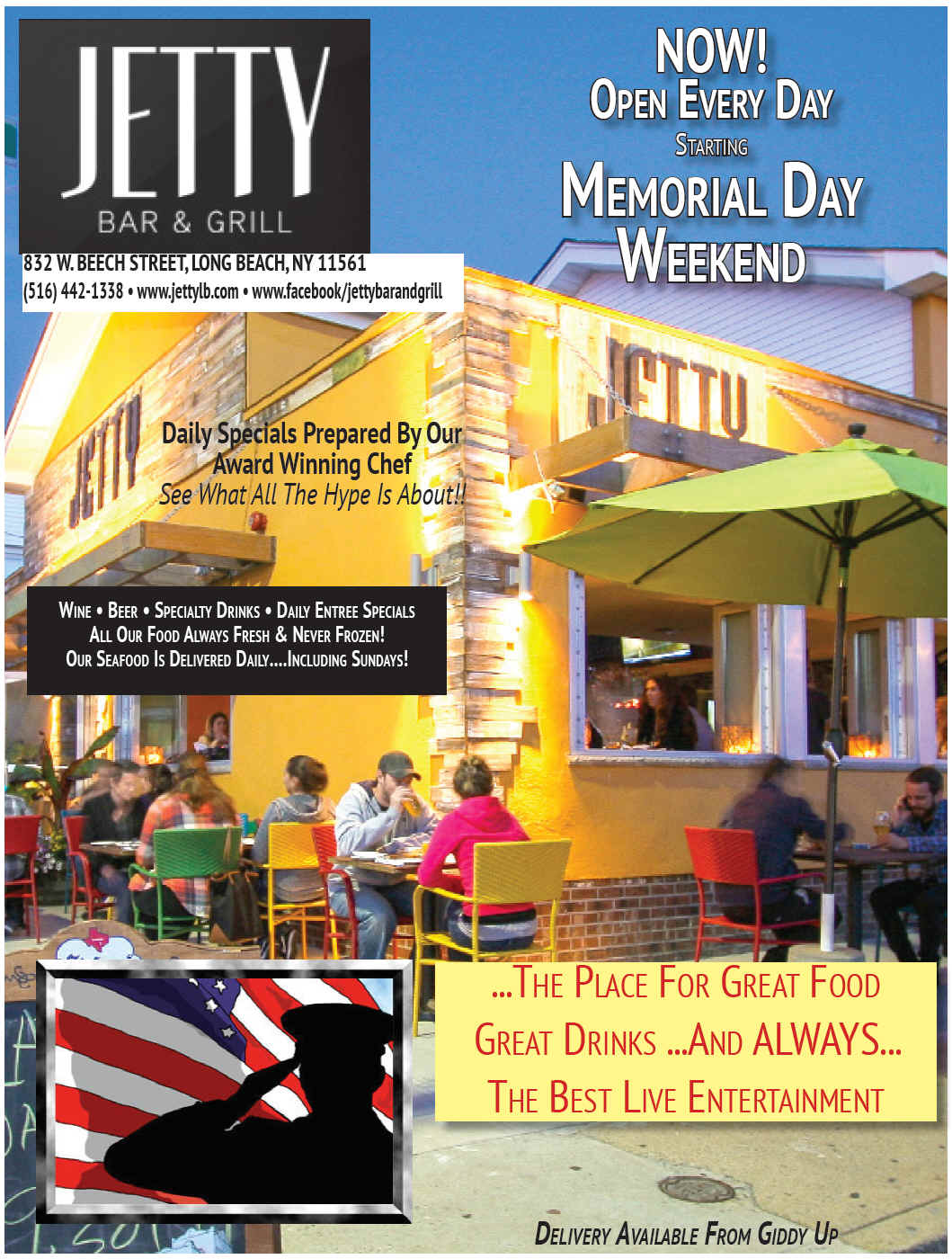 JETTY
BAR & GRILL

832 W. BEECH STREET, LONG BEACH, NY 11561
(516) 442-1338 • www.jettylb.com • www.facebook/jettybarandgrill

NOW!
OPEN EVERY DAY
STARTING
MEMORIAL DAY
WEEKEND

JETTY

JETTY

Daily Specials Prepared By Our Award Winning Chef
See What All The Hype Is About!!

WINE • BEER • SPECIALTY DRINKS • DAILY ENTREE SPECIALS
ALL OUR FOOD ALWAYS FRESH & NEVER FROZEN!
OUR SEAFOOD IS DELIVERED DAILY....INCLUDING SUNDAYS!

...THE PLACE FOR GREAT FOOD
GREAT DRINKS ...AND ALWAYS...
THE BEST LIVE ENTERTAINMENT

DELIVERY AVAILABLE FROM GIDDY UP